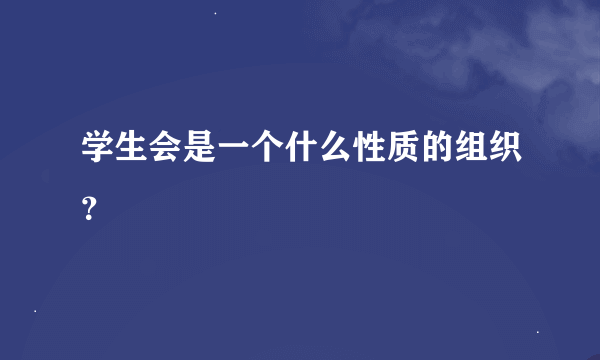 学生会是一个什么性质的组织？